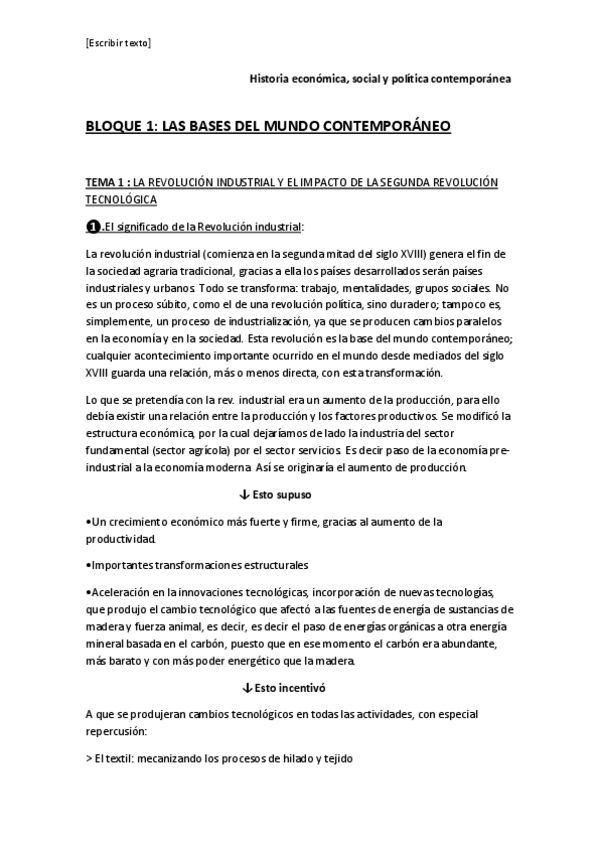 [Escribir texto]

Historia económica, social y política contemporánea

BLOQUE 1: LAS BASES DEL MUNDO CONTEMPORÁNEO

TEMA 1 : LA REVOLUCIÓN INDUSTRIAL Y EL IMPACTO DE LA SEGUNDA REVOLUCIÓN TECNOLÓGICA

❶.El significado de la Revolución industrial:

La revolución industrial (comienza en la segunda mitad del siglo XVIII) genera el fin de la sociedad agraria tradicional, gracias a ella los países desarrollados serán países industriales y urbanos. Todo se transforma: trabajo, mentalidades, grupos sociales. No es un proceso súbito, como el de una revolución política, sino duradero; tampoco es, simplemente, un proceso de industrialización, ya que se producen cambios paralelos en la economía y en la sociedad. Esta revolución es la base del mundo contemporáneo; cualquier acontecimiento importante ocurrido en el mundo desde mediados del siglo XVIII guarda una relación, más o menos directa, con esta transformación.

Lo que se pretendía con la rev. industrial era un aumento de la producción, para ello debía existir una relación entre la producción y los factores productivos. Se modificó la estructura económica, por la cual dejaríamos de lado la industria del sector fundamental (sector agrícola) por el sector servicios. Es decir paso de la economía pre-industrial a la economía moderna. Así se originaría el aumento de producción.

↓ Esto supuso

•Un crecimiento económico más fuerte y firme, gracias al aumento de la productividad.

•Importantes transformaciones estructurales

•Aceleración en la innovaciones tecnológicas, incorporación de nuevas tecnologías, que produjo el cambio tecnológico que afectó a las fuentes de energía de sustancias de madera y fuerza animal, es decir, es decir el paso de energías orgánicas a otra energía mineral basada en el carbón, puesto que en ese momento el carbón era abundante, más barato y con más poder energético que la madera.

↓ Esto incentivó

A que se produjeran cambios tecnológicos en todas las actividades, con especial repercusión:

> El textil: mecanizando los procesos de hilado y tejido